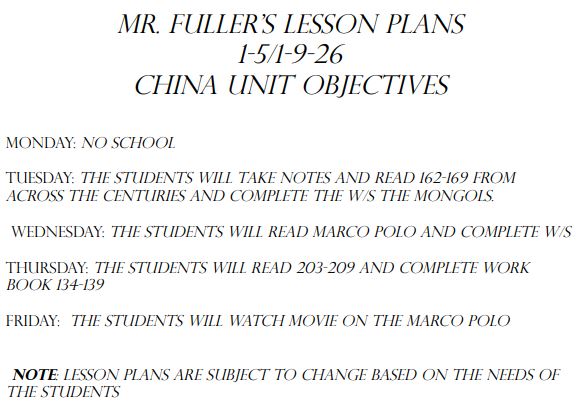 MR. FULLER'S LESSON PLANS
1-5/1-9-26
CHINA UNIT OBJECTIVES

MONDAY: NO SCHOOL

TUESDAY: THE STUDENTS WILL TAKE NOTES AND READ 162-169 FROM ACROSS THE CENTURIES AND COMPLETE THE W/S THE MONGOLS.

WEDNESDAY: THE STUDENTS WILL READ MARCO POLO AND COMPLETE W/S

THURSDAY: THE STUDENTS WILL READ 203-209 AND COMPLETE WORK BOOK 134-139

FRIDAY: THE STUDENTS WILL WATCH MOVIE ON THE MARCO POLO

NOTE: LESSON PLANS ARE SUBJECT TO CHANGE BASED ON THE NEEDS OF THE STUDENTS